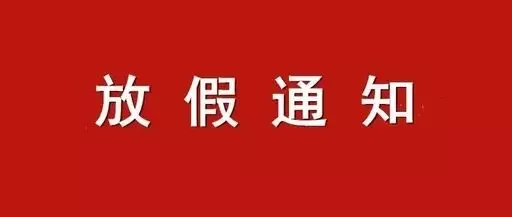 放假通知